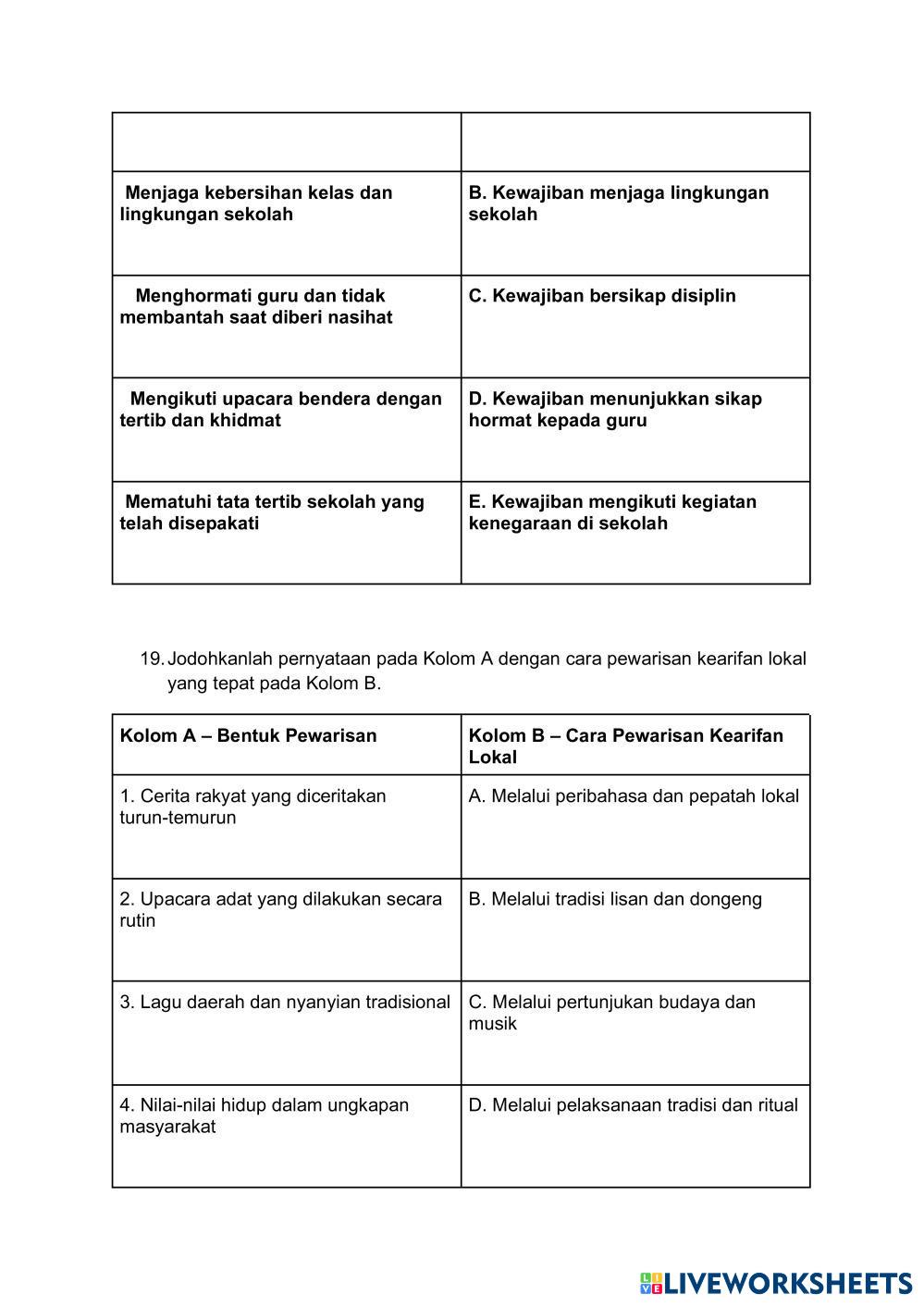 | | |
|---|---|
| Menjaga kebersihan kelas dan lingkungan sekolah | B. Kewajiban menjaga lingkungan sekolah |
| Menghormati guru dan tidak membantah saat diberi nasihat | C. Kewajiban bersikap disiplin |
| Mengikuti upacara bendera dengan tertib dan khidmat | D. Kewajiban menunjukkan sikap hormat kepada guru |
| Mematuhi tata tertib sekolah yang telah disepakati | E. Kewajiban mengikuti kegiatan kenegaraan di sekolah |

19. Jodohkanlah pernyataan pada Kolom A dengan cara pewarisan kearifan lokal yang tepat pada Kolom B.

| Kolom A – Bentuk Pewarisan | Kolom B – Cara Pewarisan Kearifan Lokal |
|---|---|
| 1. Cerita rakyat yang diceritakan turun-temurun | A. Melalui peribahasa dan pepatah lokal |
| 2. Upacara adat yang dilakukan secara rutin | B. Melalui tradisi lisan dan dongeng |
| 3. Lagu daerah dan nyanyian tradisional | C. Melalui pertunjukan budaya dan musik |
| 4. Nilai-nilai hidup dalam ungkapan masyarakat | D. Melalui pelaksanaan tradisi dan ritual |

LIVEWORKSHEETS